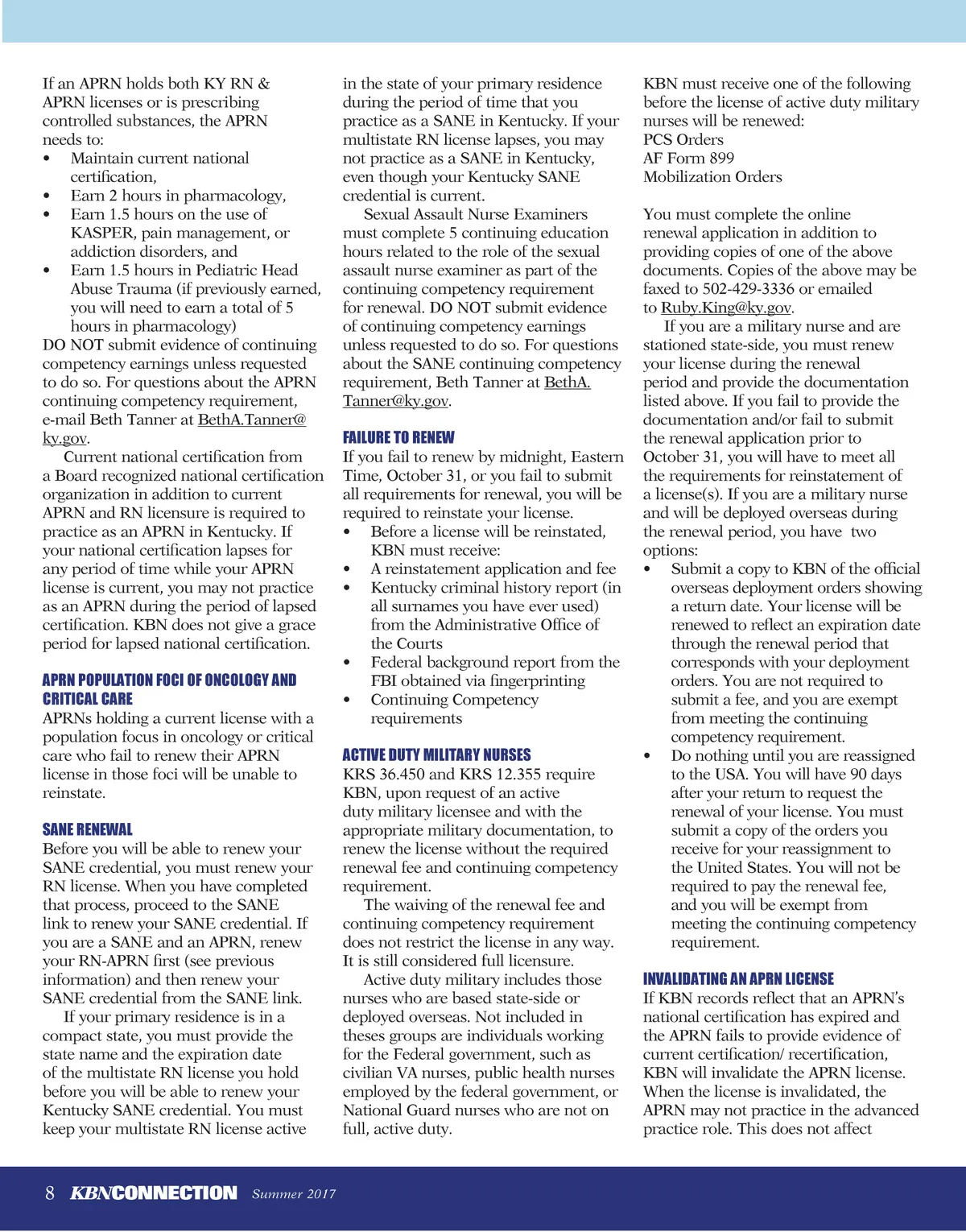 If an APRN holds both KY RN & APRN licenses or is prescribing controlled substances, the APRN needs to:
• Maintain current national certification,
• Earn 2 hours in pharmacology,
• Earn 1.5 hours on the use of KASPER, pain management, or addiction disorders, and
• Earn 1.5 hours in Pediatric Head Abuse Trauma (if previously earned, you will need to earn a total of 5 hours in pharmacology)
DO NOT submit evidence of continuing competency earnings unless requested to do so. For questions about the APRN continuing competency requirement, e-mail Beth Tanner at BethA.Tanner@ky.gov.

Current national certification from a Board recognized national certification organization in addition to current APRN and RN licensure is required to practice as an APRN in Kentucky. If your national certification lapses for any period of time while your APRN license is current, you may not practice as an APRN during the period of lapsed certification. KBN does not give a grace period for lapsed national certification.

APRN POPULATION FOCI OF ONCOLOGY AND CRITICAL CARE
APRNs holding a current license with a population focus in oncology or critical care who fail to renew their APRN license in those foci will be unable to reinstate.

SANE RENEWAL
Before you will be able to renew your SANE credential, you must renew your RN license. When you have completed that process, proceed to the SANE link to renew your SANE credential. If you are a SANE and an APRN, renew your RN-APRN first (see previous information) and then renew your SANE credential from the SANE link.

If your primary residence is in a compact state, you must provide the state name and the expiration date of the multistate RN license you hold before you will be able to renew your Kentucky SANE credential. You must keep your multistate RN license active in the state of your primary residence during the period of time that you practice as a SANE in Kentucky. If your multistate RN license lapses, you may not practice as a SANE in Kentucky, even though your Kentucky SANE credential is current.

Sexual Assault Nurse Examiners must complete 5 continuing education hours related to the role of the sexual assault nurse examiner as part of the continuing competency requirement for renewal. DO NOT submit evidence of continuing competency earnings unless requested to do so. For questions about the SANE continuing competency requirement, Beth Tanner at BethA.Tanner@ky.gov.

FAILURE TO RENEW
If you fail to renew by midnight, Eastern Time, October 31, or you fail to submit all requirements for renewal, you will be required to reinstate your license.
• Before a license will be reinstated, KBN must receive:
• A reinstatement application and fee
• Kentucky criminal history report (in all surnames you have ever used) from the Administrative Office of the Courts
• Federal background report from the FBI obtained via fingerprinting
• Continuing Competency requirements

ACTIVE DUTY MILITARY NURSES
KRS 36.450 and KRS 12.355 require KBN, upon request of an active duty military licensee and with the appropriate military documentation, to renew the license without the required renewal fee and continuing competency requirement.

The waiving of the renewal fee and continuing competency requirement does not restrict the license in any way. It is still considered full licensure.

Active duty military includes those nurses who are based state-side or deployed overseas. Not included in theses groups are individuals working for the Federal government, such as civilian VA nurses, public health nurses employed by the federal government, or National Guard nurses who are not on full, active duty.

KBN must receive one of the following before the license of active duty military nurses will be renewed:
PCS Orders
AF Form 899
Mobilization Orders

You must complete the online renewal application in addition to providing copies of one of the above documents. Copies of the above may be faxed to 502-429-3336 or emailed to Ruby.King@ky.gov.

If you are a military nurse and are stationed state-side, you must renew your license during the renewal period and provide the documentation listed above. If you fail to provide the documentation and/or fail to submit the renewal application prior to October 31, you will have to meet all the requirements for reinstatement of a license(s). If you are a military nurse and will be deployed overseas during the renewal period, you have two options:
• Submit a copy to KBN of the official overseas deployment orders showing a return date. Your license will be renewed to reflect an expiration date through the renewal period that corresponds with your deployment orders. You are not required to submit a fee, and you are exempt from meeting the continuing competency requirement.
• Do nothing until you are reassigned to the USA. You will have 90 days after your return to request the renewal of your license. You must submit a copy of the orders you receive for your reassignment to the United States. You will not be required to pay the renewal fee, and you will be exempt from meeting the continuing competency requirement.

INVALIDATING AN APRN LICENSE
If KBN records reflect that an APRN's national certification has expired and the APRN fails to provide evidence of current certification/ recertification, KBN will invalidate the APRN license. When the license is invalidated, the APRN may not practice in the advanced practice role. This does not affect

8 KBNCONNECTION Summer 2017